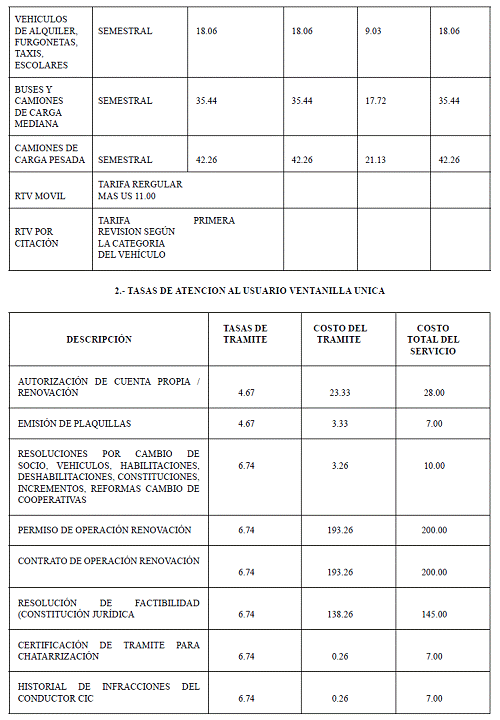 | | | | | | |
|---|---|---|---|---|---|
| VEHICULOS DE ALQUILER, FURGONETAS, TAXIS, ESCOLARES | SEMESTRAL | 18.06 | 18.06 | 9.03 | 18.06 |
| BUSES Y CAMIONES DE CARGA MEDIANA | SEMESTRAL | 35.44 | 35.44 | 17.72 | 35.44 |
| CAMIONES DE CARGA PESADA | SEMESTRAL | 42.26 | 42.26 | 21.13 | 42.26 |
| RTV MOVIL | TARIFA RERGULAR MAS US 11.00 | | | | |
| RTV POR CITACIÓN | TARIFA PRIMERA REVISION SEGÚN LA CATEGORIA DEL VEHÍCULO | | | | |

2.- TASAS DE ATENCION AL USUARIO VENTANILLA UNICA

| DESCRIPCIÓN | TASAS DE TRAMITE | COSTO DEL TRAMITE | COSTO TOTAL DEL SERVICIO |
|---|---|---|---|
| AUTORIZACIÓN DE CUENTA PROPIA / RENOVACIÓN | 4.67 | 23.33 | 28.00 |
| EMISIÓN DE PLAQUILLAS | 4.67 | 3.33 | 7.00 |
| RESOLUCIONES POR CAMBIO DE SOCIO, VEHICULOS, HABILITACIONES, DESHABILITACIONES, CONSTITUCIONES, INCREMENTOS, REFORMAS CAMBIO DE COOPERATIVAS | 6.74 | 3.26 | 10.00 |
| PERMISO DE OPERACIÓN RENOVACIÓN | 6.74 | 193.26 | 200.00 |
| CONTRATO DE OPERACIÓN RENOVACIÓN | 6.74 | 193.26 | 200.00 |
| RESOLUCIÓN DE FACTIBILIDAD (CONSTITUCIÓN JURÍDICA | 6.74 | 138.26 | 145.00 |
| CERTIFICACIÓN DE TRAMITE PARA CHATARRIZACIÓN | 6.74 | 0.26 | 7.00 |
| HISTORIAL DE INFRACCIONES DEL CONDUCTOR CIC | 6.74 | 0.26 | 7.00 |